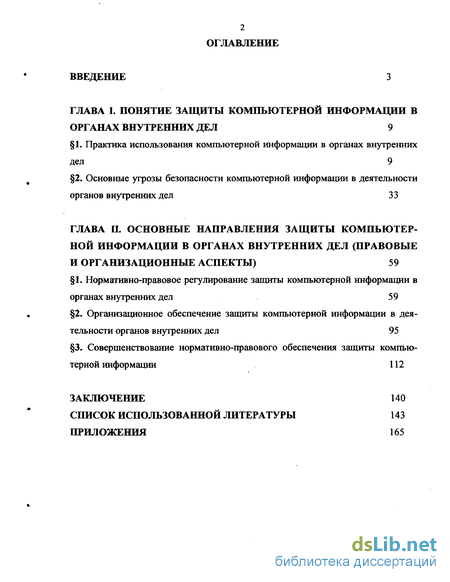 2

ОГЛАВЛЕНИЕ

ВВЕДЕНИЕ 3

ГЛАВА I. ПОНЯТИЕ ЗАЩИТЫ КОМПЬЮТЕРНОЙ ИНФОРМАЦИИ В ОРГАНАХ ВНУТРЕННИХ ДЕЛ 9

§1. Практика использования компьютерной информации в органах внутренних дел 9

§2. Основные угрозы безопасности компьютерной информации в деятельности органов внутренних дел 33

ГЛАВА II. ОСНОВНЫЕ НАПРАВЛЕНИЯ ЗАЩИТЫ КОМПЬЮТЕРНОЙ ИНФОРМАЦИИ В ОРГАНАХ ВНУТРЕННИХ ДЕЛ (ПРАВОВЫЕ И ОРГАНИЗАЦИОННЫЕ АСПЕКТЫ) 59

§1. Нормативно-правовое регулирование защиты компьютерной информации в органах внутренних дел 59

§2. Организационное обеспечение защиты компьютерной информации в деятельности органов внутренних дел 95

§3. Совершенствование нормативно-правового обеспечения защиты компьютерной информации 112

ЗАКЛЮЧЕНИЕ 140

СПИСОК ИСПОЛЬЗОВАННОЙ ЛИТЕРАТУРЫ 143

ПРИЛОЖЕНИЯ 165

dsLib.net
библиотека диссертаций